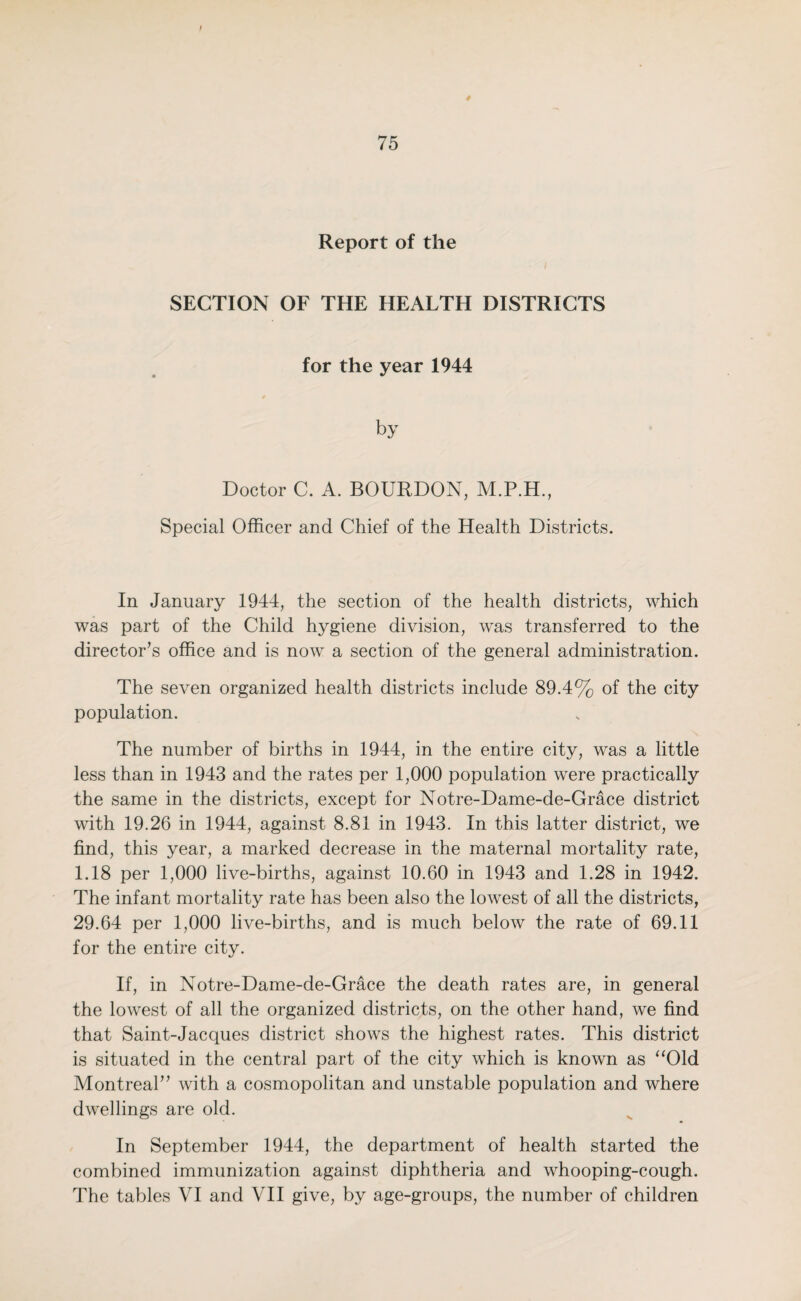 75

Report of the

SECTION OF THE HEALTH DISTRICTS

for the year 1944

by

Doctor C. A. BOURDON, M.P.H.,
Special Officer and Chief of the Health Districts.

In January 1944, the section of the health districts, which was part of the Child hygiene division, was transferred to the director's office and is now a section of the general administration.

The seven organized health districts include 89.4% of the city population.

The number of births in 1944, in the entire city, was a little less than in 1943 and the rates per 1,000 population were practically the same in the districts, except for Notre-Dame-de-Grâce district with 19.26 in 1944, against 8.81 in 1943. In this latter district, we find, this year, a marked decrease in the maternal mortality rate, 1.18 per 1,000 live-births, against 10.60 in 1943 and 1.28 in 1942. The infant mortality rate has been also the lowest of all the districts, 29.64 per 1,000 live-births, and is much below the rate of 69.11 for the entire city.

If, in Notre-Dame-de-Grâce the death rates are, in general the lowest of all the organized districts, on the other hand, we find that Saint-Jacques district shows the highest rates. This district is situated in the central part of the city which is known as "Old Montreal" with a cosmopolitan and unstable population and where dwellings are old.

In September 1944, the department of health started the combined immunization against diphtheria and whooping-cough. The tables VI and VII give, by age-groups, the number of children